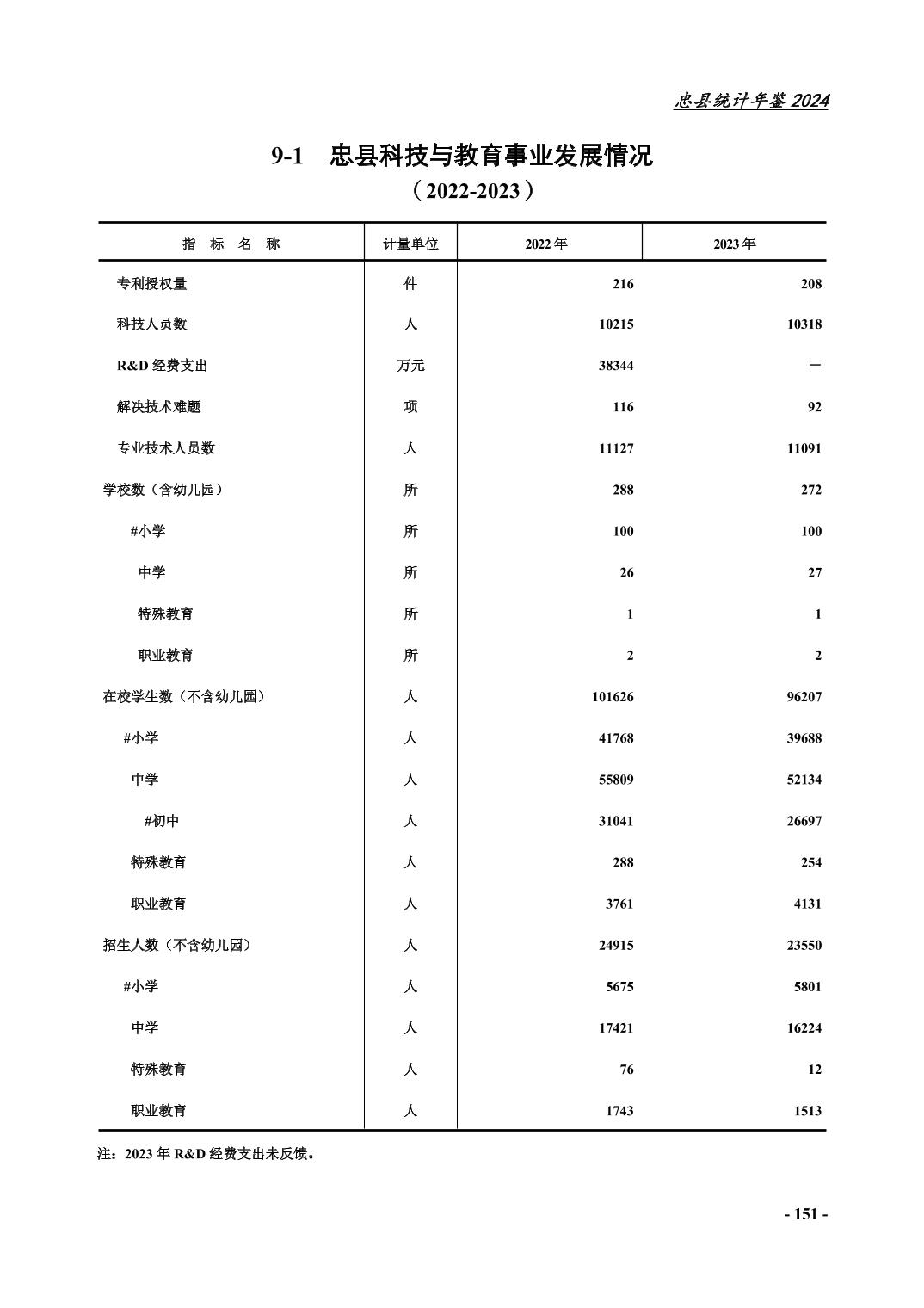 忠县统计年鉴 2024

9-1 忠县科技与教育事业发展情况

（2022-2023）

| 指 标 名 称 | 计量单位 | 2022 年 | 2023 年 |
|---|---|---|---|
| 专利授权量 | 件 | 216 | 208 |
| 科技人员数 | 人 | 10215 | 10318 |
| R&D 经费支出 | 万元 | 38344 | — |
| 解决技术难题 | 项 | 116 | 92 |
| 专业技术人员数 | 人 | 11127 | 11091 |
| 学校数（含幼儿园） | 所 | 288 | 272 |
| #小学 | 所 | 100 | 100 |
| 中学 | 所 | 26 | 27 |
| 特殊教育 | 所 | 1 | 1 |
| 职业教育 | 所 | 2 | 2 |
| 在校学生数（不含幼儿园） | 人 | 101626 | 96207 |
| #小学 | 人 | 41768 | 39688 |
| 中学 | 人 | 55809 | 52134 |
| #初中 | 人 | 31041 | 26697 |
| 特殊教育 | 人 | 288 | 254 |
| 职业教育 | 人 | 3761 | 4131 |
| 招生人数（不含幼儿园） | 人 | 24915 | 23550 |
| #小学 | 人 | 5675 | 5801 |
| 中学 | 人 | 17421 | 16224 |
| 特殊教育 | 人 | 76 | 12 |
| 职业教育 | 人 | 1743 | 1513 |

注：2023 年 R&D 经费支出未反馈。

- 151 -